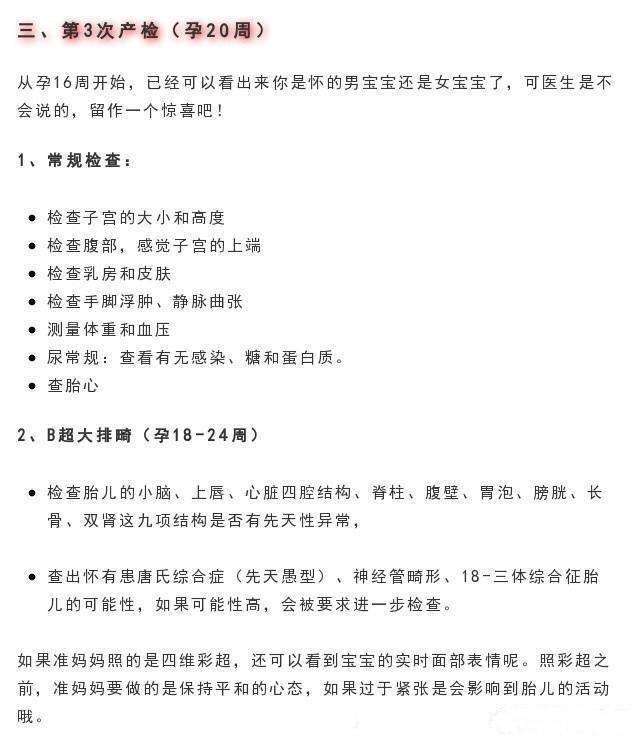 三、第3次产检（孕20周）

从孕16周开始，已经可以看出来你是怀的男宝宝还是女宝宝了，可医生是不会说的，留作一个惊喜吧！

1、常规检查：

- 检查子宫的大小和高度
- 检查腹部，感觉子宫的上端
- 检查乳房和皮肤
- 检查手脚浮肿、静脉曲张
- 测量体重和血压
- 尿常规：查看有无感染、糖和蛋白质。
- 查胎心

2、B超大排畸（孕18-24周）

- 检查胎儿的小脑、上唇、心脏四腔结构、脊柱、腹壁、胃泡、膀胱、长骨、双肾这九项结构是否有先天性异常，

- 查出怀有患唐氏综合症（先天愚型）、神经管畸形、18-三体综合征胎儿的可能性，如果可能性高，会被要求进一步检查。

如果准妈妈照的是四维彩超，还可以看到宝宝的实时面部表情呢。照彩超之前，准妈妈要做的是保持平和的心态，如果过于紧张是会影响到胎儿的活动哦。